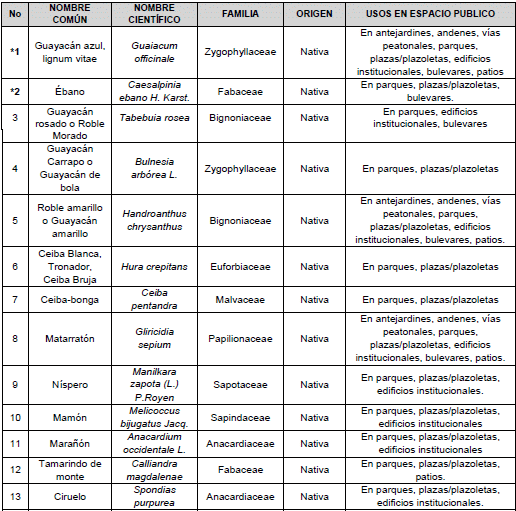 | No | NOMBRE COMÚN | NOMBRE CIENTÍFICO | FAMILIA | ORIGEN | USOS EN ESPACIO PUBLICO |
|---|---|---|---|---|---|
| *1 | Guayacán azul, lignum vitae | Guaiacum officinale | Zygophyllaceae | Nativa | En antejardines, andenes, vías peatonales, parques, plazas/plazoletas, edificios institucionales, bulevares, patios |
| *2 | Ébano | Caesalpinia ebano H. Karst. | Fabaceae | Nativa | En parques, plazas/plazoletas, bulevares. |
| 3 | Guayacán rosado o Roble Morado | Tabebuia rosea | Bignoniaceae | Nativa | En parques, edificios institucionales, bulevares |
| 4 | Guayacán Carrapo o Guayacán de bola | Bulnesia arbórea L. | Zygophyllaceae | Nativa | En parques, plazas/plazoletas |
| 5 | Roble amarillo o Guayacán amarillo | Handroanthus chrysanthus | Bignoniaceae | Nativa | En antejardines, andenes, vías peatonales, parques, plazas/plazoletas, edificios institucionales, bulevares, patios. |
| 6 | Ceiba Blanca, Tronador, Ceiba Bruja | Hura crepitans | Euforbiaceae | Nativa | En parques, plazas/plazoletas |
| 7 | Ceiba-bonga | Ceiba pentandra | Malvaceae | Nativa | En parques, plazas/plazoletas |
| 8 | Matarratón | Gliricidia sepium | Papilionaceae | Nativa | En antejardines, andenes, vías peatonales, parques, plazas/plazoletas, edificios institucionales, bulevares, patios. |
| 9 | Níspero | Manilkara zapota (L.) P.Royen | Sapotaceae | Nativa | En parques, plazas/plazoletas, edificios institucionales. |
| 10 | Mamón | Melicoccus bijugatus Jacq. | Sapindaceae | Nativa | En parques, plazas/plazoletas, edificios institucionales |
| 11 | Marañón | Anacardium occidentale L. | Anacardiaceae | Nativa | En parques, plazas/plazoletas, edificios institucionales |
| 12 | Tamarindo de monte | Calliandra magdalenae | Fabaceae | Nativa | En parques, plazas/plazoletas, patios. |
| 13 | Ciruelo | Spondias purpurea | Anacardiaceae | Nativa | En parques, plazas/plazoletas, edificios institucionales. |